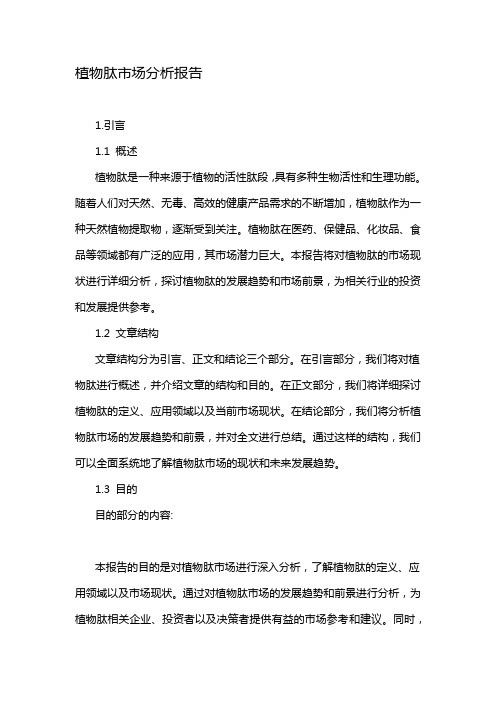 植物肽市场分析报告

1.引言

1.1 概述

植物肽是一种来源于植物的活性肽段，具有多种生物活性和生理功能。随着人们对天然、无毒、高效的健康产品需求的不断增加，植物肽作为一种天然植物提取物，逐渐受到关注。植物肽在医药、保健品、化妆品、食品等领域都有广泛的应用，其市场潜力巨大。本报告将对植物肽的市场现状进行详细分析，探讨植物肽的发展趋势和市场前景，为相关行业的投资和发展提供参考。

1.2 文章结构

文章结构分为引言、正文和结论三个部分。在引言部分，我们将对植物肽进行概述，并介绍文章的结构和目的。在正文部分，我们将详细探讨植物肽的定义、应用领域以及当前市场现状。在结论部分，我们将分析植物肽市场的发展趋势和前景，并对全文进行总结。通过这样的结构，我们可以全面系统地了解植物肽市场的现状和未来发展趋势。

1.3 目的

目的部分的内容:

本报告的目的是对植物肽市场进行深入分析，了解植物肽的定义、应用领域以及市场现状。通过对植物肽市场的发展趋势和前景进行分析，为植物肽相关企业、投资者以及决策者提供有益的市场参考和建议。同时，